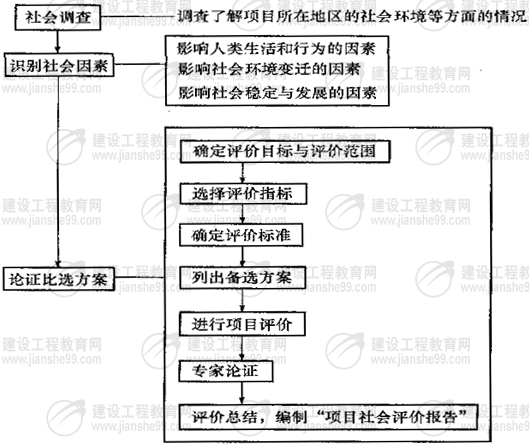 社会调查

调查了解项目所在地区的社会环境等方面的情况

识别社会因素

影响人类生活和行为的因素
影响社会环境变迁的因素
影响社会稳定与发展的因素

论证比选方案

确定评价目标与评价范围

选择评价指标

确定评价标准

列出备选方案

进行项目评价

专家论证

评价总结，编制“项目社会评价报告”

建设工程教育网 www.jianshe99.com